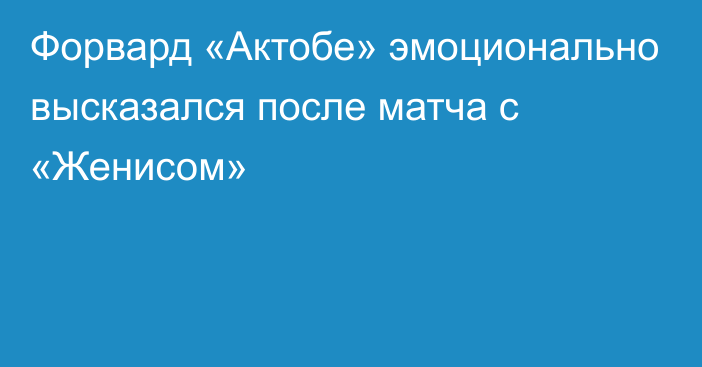 Форвард «Актобе» эмоционально высказался после матча с «Женисом»